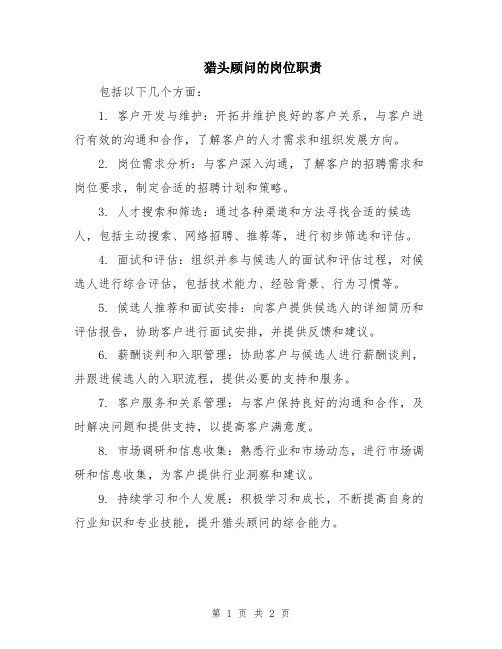 猎头顾问的岗位职责

包括以下几个方面：

1. 客户开发与维护：开拓并维护良好的客户关系，与客户进行有效的沟通和合作，了解客户的人才需求和组织发展方向。

2. 岗位需求分析：与客户深入沟通，了解客户的招聘需求和岗位要求，制定合适的招聘计划和策略。

3. 人才搜索和筛选：通过各种渠道和方法寻找合适的候选人，包括主动搜索、网络招聘、推荐等，进行初步筛选和评估。

4. 面试和评估：组织并参与候选人的面试和评估过程，对候选人进行综合评估，包括技术能力、经验背景、行为习惯等。

5. 候选人推荐和面试安排：向客户提供候选人的详细简历和评估报告，协助客户进行面试安排，并提供反馈和建议。

6. 薪酬谈判和入职管理：协助客户与候选人进行薪酬谈判，并跟进候选人的入职流程，提供必要的支持和服务。

7. 客户服务和关系管理：与客户保持良好的沟通和合作，及时解决问题和提供支持，以提高客户满意度。

8. 市场调研和信息收集：熟悉行业和市场动态，进行市场调研和信息收集，为客户提供行业洞察和建议。

9. 持续学习和个人发展：积极学习和成长，不断提高自身的行业知识和专业技能，提升猎头顾问的综合能力。

第 1 页 共 2 页